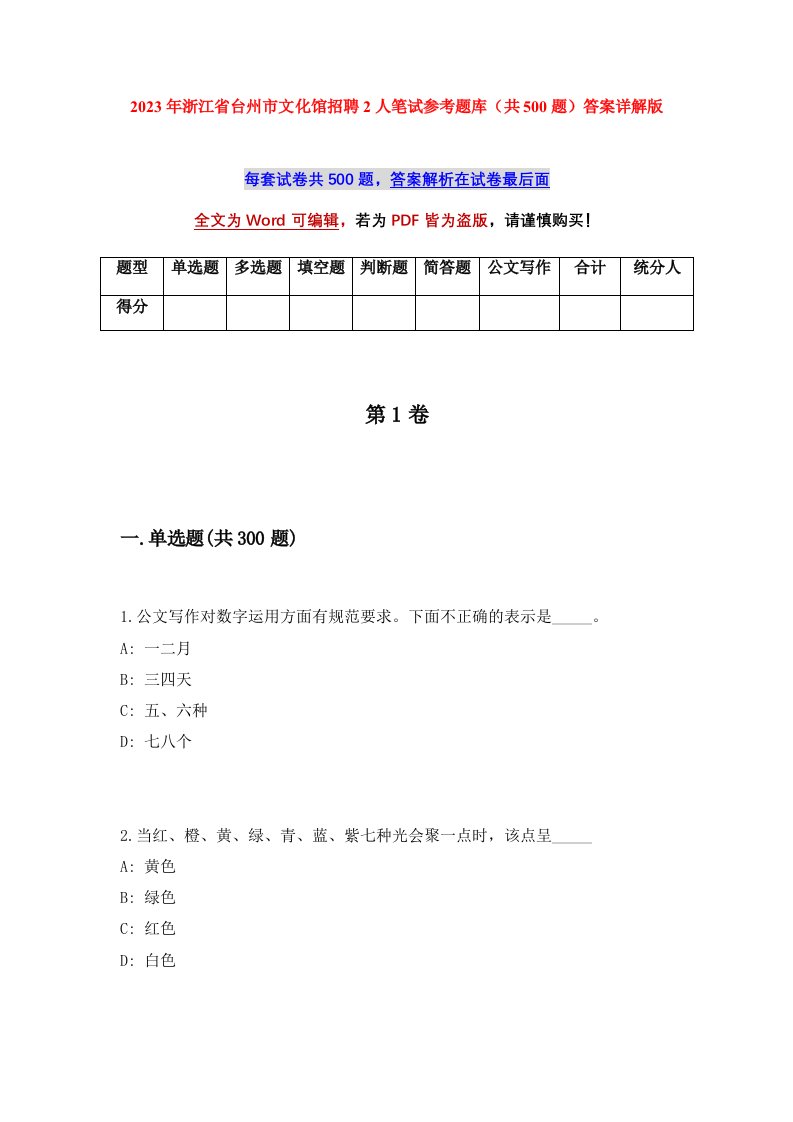 2023年浙江省台州市文化馆招聘2人笔试参考题库（共500题）答案详解版

每套试卷共500题，答案解析在试卷最后面

全文为Word可编辑，若为PDF皆为盗版，请谨慎购买！

| 题型 | 单选题 | 多选题 | 填空题 | 判断题 | 简答题 | 公文写作 | 合计 | 统分人 |
|---|---|---|---|---|---|---|---|---|
| 得分 | | | | | | | | |

第1卷

一.单选题(共300题)

1.公文写作对数字运用方面有规范要求。下面不正确的表示是_____。
A: 一二月
B: 三四天
C: 五、六种
D: 七八个

2.当红、橙、黄、绿、青、蓝、紫七种光会聚一点时，该点呈_____
A: 黄色
B: 绿色
C: 红色
D: 白色